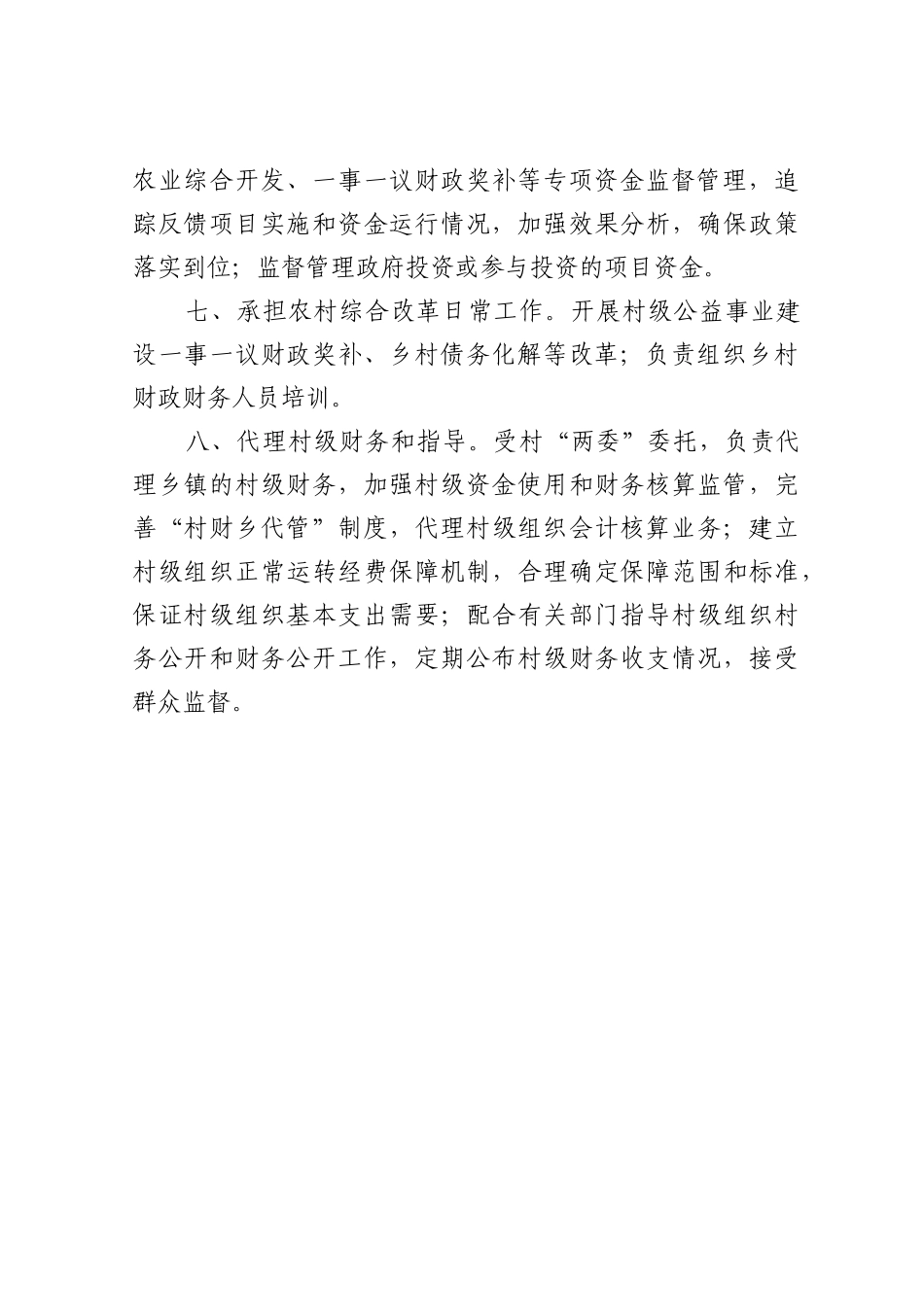 农业综合开发、一事一议财政奖补等专项资金监督管理，追踪反馈项目实施和资金运行情况，加强效果分析，确保政策落实到位；监督管理政府投资或参与投资的项目资金。

七、承担农村综合改革日常工作。开展村级公益事业建设一事一议财政奖补、乡村债务化解等改革；负责组织乡村财政财务人员培训。

八、代理村级财务和指导。受村“两委”委托，负责代理乡镇的村级财务，加强村级资金使用和财务核算监管，完善“村财乡代管”制度，代理村级组织会计核算业务；建立村级组织正常运转经费保障机制，合理确定保障范围和标准，保证村级组织基本支出需要；配合有关部门指导村级组织村务公开和财务公开工作，定期公布村级财务收支情况，接受群众监督。